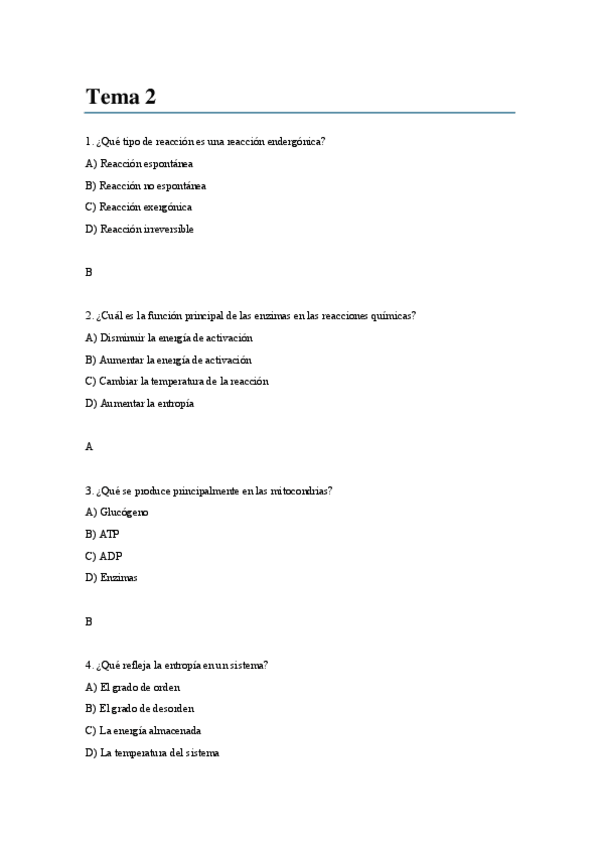 Tema 2

1. ¿Qué tipo de reacción es una reacción endergónica?

A) Reacción espontánea

B) Reacción no espontánea

C) Reacción exergónica

D) Reacción irreversible

B

2. ¿Cuál es la función principal de las enzimas en las reacciones químicas?

A) Disminuir la energía de activación

B) Aumentar la energía de activación

C) Cambiar la temperatura de la reacción

D) Aumentar la entropía

A

3. ¿Qué se produce principalmente en las mitocondrias?

A) Glucógeno

B) ATP

C) ADP

D) Enzimas

B

4. ¿Qué refleja la entropía en un sistema?

A) El grado de orden

B) El grado de desorden

C) La energía almacenada

D) La temperatura del sistema